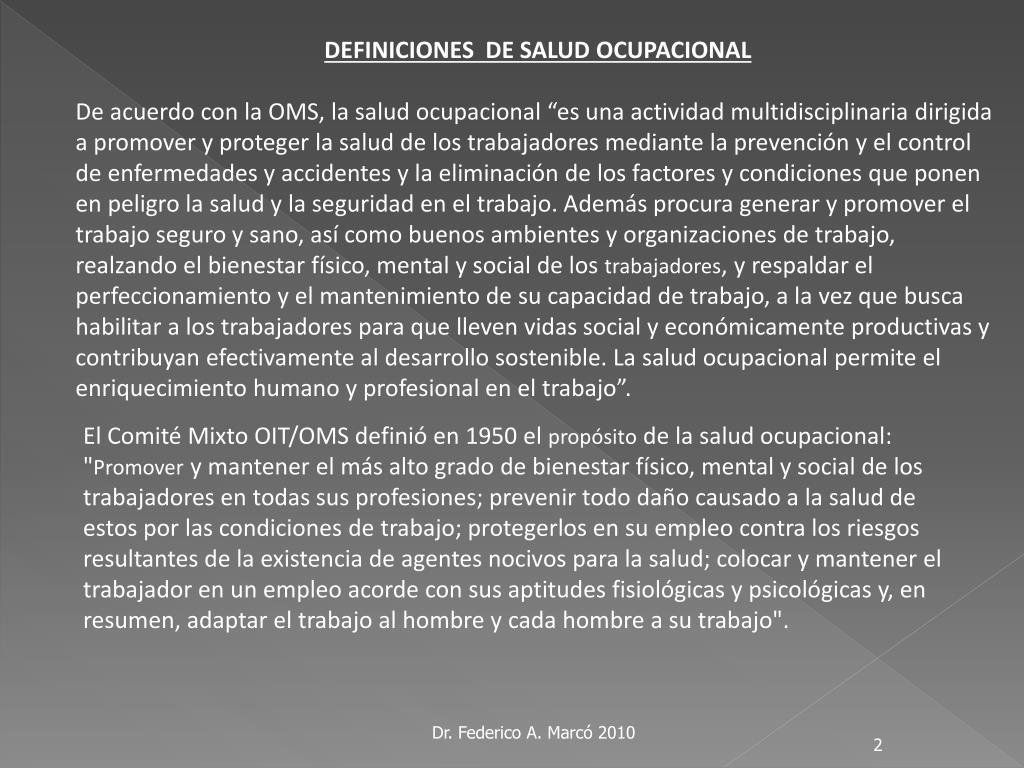 DEFINICIONES  DE SALUD OCUPACIONAL

De acuerdo con la OMS, la salud ocupacional “es una actividad multidisciplinaria dirigida a promover y proteger la salud de los trabajadores mediante la prevención y el control de enfermedades y accidentes y la eliminación de los factores y condiciones que ponen en peligro la salud y la seguridad en el trabajo. Además procura generar y promover el trabajo seguro y sano, así como buenos ambientes y organizaciones de trabajo, realzando el bienestar físico, mental y social de los trabajadores, y respaldar el perfeccionamiento y el mantenimiento de su capacidad de trabajo, a la vez que busca habilitar a los trabajadores para que lleven vidas social y económicamente productivas y contribuyan efectivamente al desarrollo sostenible. La salud ocupacional permite el enriquecimiento humano y profesional en el trabajo”.

El Comité Mixto OIT/OMS definió en 1950 el propósito de la salud ocupacional: "Promover y mantener el más alto grado de bienestar físico, mental y social de los trabajadores en todas sus profesiones; prevenir todo daño causado a la salud de estos por las condiciones de trabajo; protegerlos en su empleo contra los riesgos resultantes de la existencia de agentes nocivos para la salud; colocar y mantener el trabajador en un empleo acorde con sus aptitudes fisiológicas y psicológicas y, en resumen, adaptar el trabajo al hombre y cada hombre a su trabajo".

Dr. Federico A. Marcó 2010

2